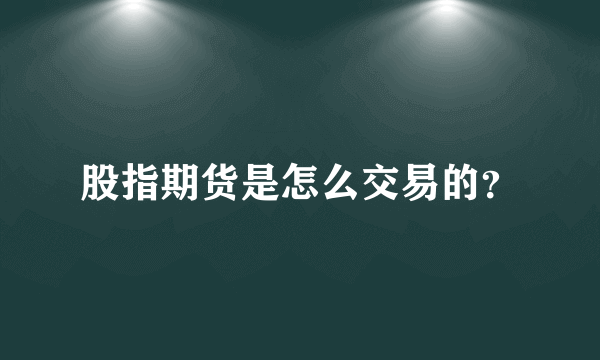 股指期货是怎么交易的?